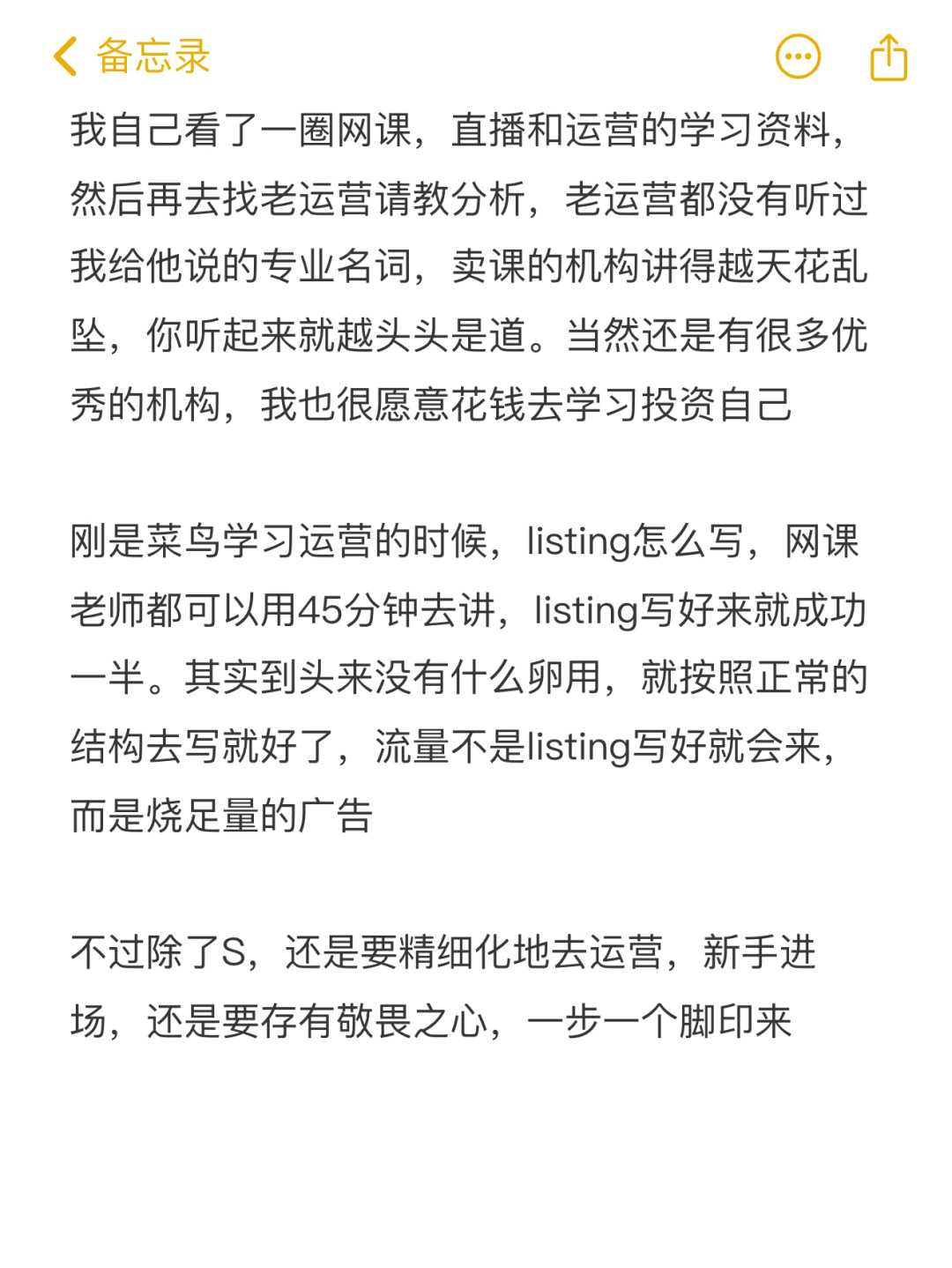 备忘录

我自己看了一圈网课，直播和运营的学习资料，然后再去找老运营请教分析，老运营都没有听过我给他说的专业名词，卖课的机构讲得越天花乱坠，你听起来就越头头是道。当然还是有很多优秀的机构，我也很愿意花钱去学习投资自己

刚是菜鸟学习运营的时候，listing怎么写，网课老师都可以用45分钟去讲，listing写好来就成功一半。其实到头来没有什么卵用，就按照正常的结构去写就好了，流量不是listing写好就会来，而是烧足量的广告

不过除了S，还是要精细化地去运营，新手进场，还是要存有敬畏之心，一步一个脚印来